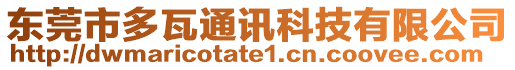 东莞市多瓦通讯科技有限公司
http://dwmaricotate1.cn.coovee.com